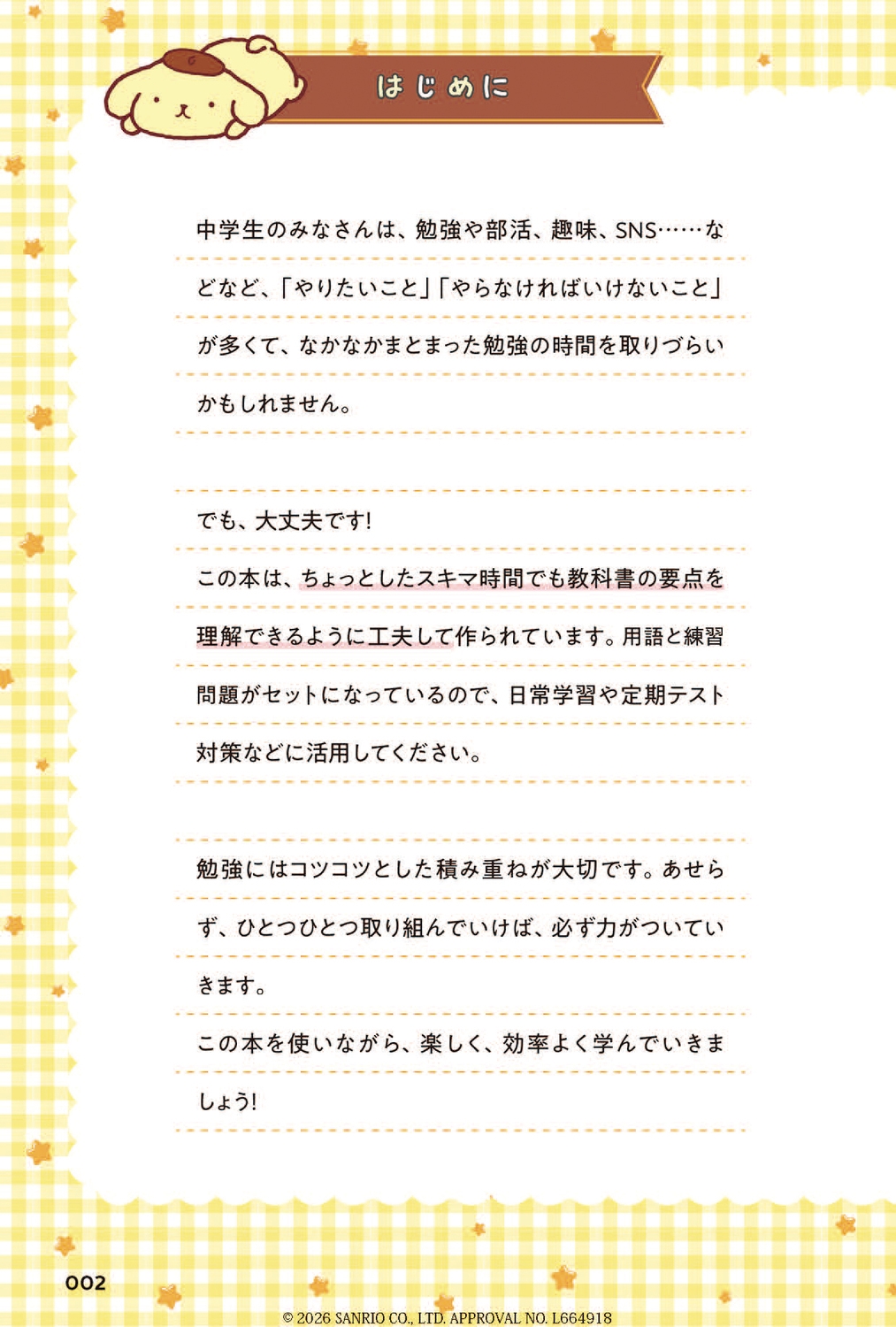 はじめに

中学生のみなさんは、勉強や部活、趣味、SNS……などなど、「やりたいこと」「やらなければいけないこと」が多くて、なかなかまとまった勉強の時間を取りづらいかもしれません。

でも、大丈夫です!
この本は、ちょっとしたスキマ時間でも教科書の要点を理解できるように工夫して作られています。用語と練習問題がセットになっているので、日常学習や定期テスト対策などに活用してください。

勉強にはコツコツとした積み重ねが大切です。あせらず、ひとつひとつ取り組んでいけば、必ず力がついていきます。
この本を使いながら、楽しく、効率よく学んでいきましょう!

002

© 2026 SANRIO CO., LTD. APPROVAL NO. L664918